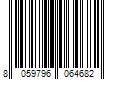 8 059796 064682